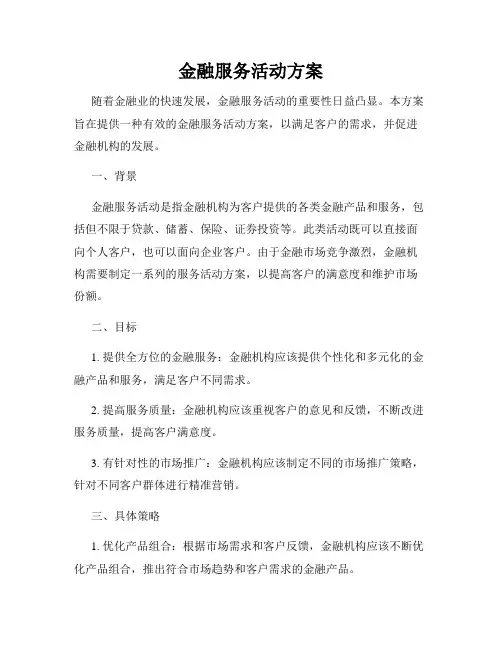 金融服务活动方案

随着金融业的快速发展，金融服务活动的重要性日益凸显。本方案旨在提供一种有效的金融服务活动方案，以满足客户的需求，并促进金融机构的发展。

一、背景

金融服务活动是指金融机构为客户提供的各类金融产品和服务，包括但不限于贷款、储蓄、保险、证券投资等。此类活动既可以直接面向个人客户，也可以面向企业客户。由于金融市场竞争激烈，金融机构需要制定一系列的服务活动方案，以提高客户的满意度和维护市场份额。

二、目标

1. 提供全方位的金融服务：金融机构应该提供个性化和多元化的金融产品和服务，满足客户不同需求。

2. 提高服务质量：金融机构应该重视客户的意见和反馈，不断改进服务质量，提高客户满意度。

3. 有针对性的市场推广：金融机构应该制定不同的市场推广策略，针对不同客户群体进行精准营销。

三、具体策略

1. 优化产品组合：根据市场需求和客户反馈，金融机构应该不断优化产品组合，推出符合市场趋势和客户需求的金融产品。